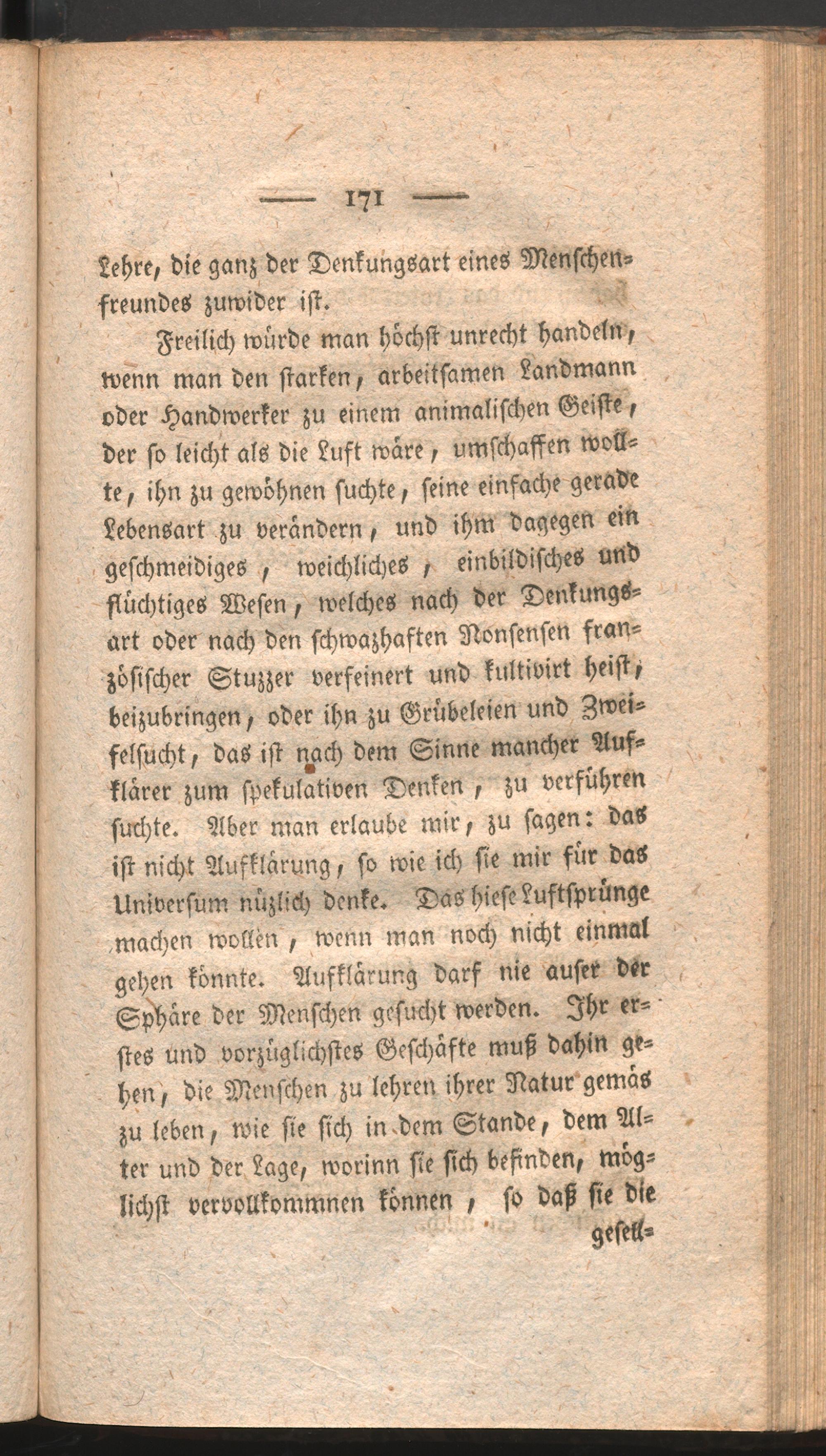 — 171 —

Lehre, die ganz der Denkungsart eines Menschenfreundes zuwider ist.

Freilich würde man höchst unrecht handeln, wenn man den starken, arbeitsamen Landmann oder Handwerker zu einem animalischen Geiste, der so leicht als die Luft wäre, umschaffen wollte, ihn zu gewöhnen suchte, seine einfache gerade Lebensart zu verändern, und ihm dagegen ein geschmeidiges, weichliches, einbildisches und flüchtiges Wesen, welches nach der Denkungsart oder nach den schwazhaften Nonsensen französischer Stuzzer verfeinert und kultivirt heist, beizubringen, oder ihn zu Grübeleien und Zweifelsucht, das ist nach dem Sinne mancher Aufklärer zum spekulativen Denken, zu verführen suchte. Aber man erlaube mir, zu sagen: das ist nicht Aufklärung, so wie ich sie mir für das Universum nüzlich denke. Das hiese Luftsprünge machen wollen, wenn man noch nicht einmal gehen könnte. Aufklärung darf nie auser der Sphäre der Menschen gesucht werden. Ihr erstes und vorzüglichstes Geschäfte muß dahin gehen, die Menschen zu lehren ihrer Natur gemäs zu leben, wie sie sich in dem Stande, dem Alter und der Lage, worinn sie sich befinden, möglichst vervollkommnen können, so daß sie die gesell=